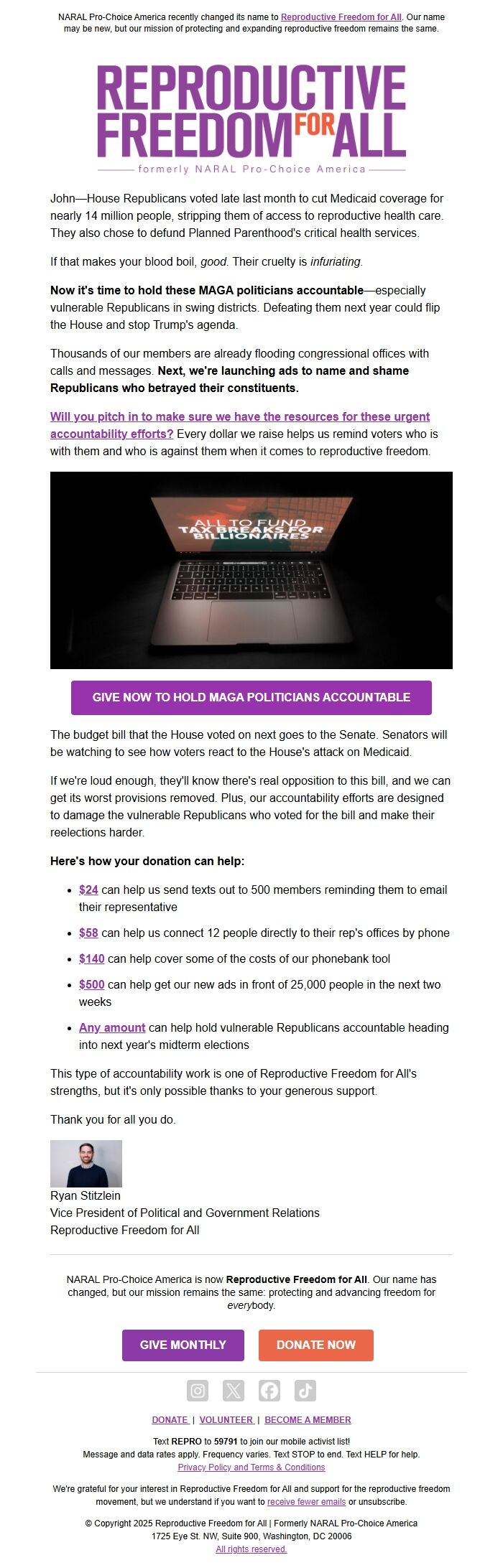 NARAL Pro-Choice America recently changed its name to Reproductive Freedom for All. Our name may be new, but our mission of protecting and expanding reproductive freedom remains the same.

REPRODUCTIVE FREEDOM FOR ALL

formerly NARAL Pro-Choice America

John—House Republicans voted late last month to cut Medicaid coverage for nearly 14 million people, stripping them of access to reproductive health care. They also chose to defund Planned Parenthood's critical health services.

If that makes your blood boil, good. Their cruelty is infuriating.

Now it's time to hold these MAGA politicians accountable—especially vulnerable Republicans in swing districts. Defeating them next year could flip the House and stop Trump's agenda.

Thousands of our members are already flooding congressional offices with calls and messages. Next, we're launching ads to name and shame Republicans who betrayed their constituents.

Will you pitch in to make sure we have the resources for these urgent accountability efforts? Every dollar we raise helps us remind voters who is with them and who is against them when it comes to reproductive freedom.

ALL TO FUND TAX BREAKS FOR BILLIONAIRES

GIVE NOW TO HOLD MAGA POLITICIANS ACCOUNTABLE

The budget bill that the House voted on next goes to the Senate. Senators will be watching to see how voters react to the House's attack on Medicaid.

If we're loud enough, they'll know there's real opposition to this bill, and we can get its worst provisions removed. Plus, our accountability efforts are designed to damage the vulnerable Republicans who voted for the bill and make their reelections harder.

Here's how your donation can help:

- $24 can help us send texts out to 500 members reminding them to email their representative
- $58 can help us connect 12 people directly to their rep's offices by phone
- $140 can help cover some of the costs of our phonebank tool
- $500 can help get our new ads in front of 25,000 people in the next two weeks
- Any amount can help hold vulnerable Republicans accountable heading into next year's midterm elections

This type of accountability work is one of Reproductive Freedom for All's strengths, but it's only possible thanks to your generous support.

Thank you for all you do.

Ryan Stitzlein
Vice President of Political and Government Relations
Reproductive Freedom for All

NARAL Pro-Choice America is now Reproductive Freedom for All. Our name has changed, but our mission remains the same: protecting and advancing freedom for everybody.

GIVE MONTHLY DONATE NOW

DONATE | VOLUNTEER | BECOME A MEMBER

Text REPRO to 59791 to join our mobile activist list!
Message and data rates apply. Frequency varies. Text STOP to end. Text HELP for help.
Privacy Policy and Terms & Conditions

We're grateful for your interest in Reproductive Freedom for All and support for the reproductive freedom movement, but we understand if you want to receive fewer emails or unsubscribe.

© Copyright 2025 Reproductive Freedom for All | Formerly NARAL Pro-Choice America
1725 Eye St. NW, Suite 900, Washington, DC 20006
All rights reserved.